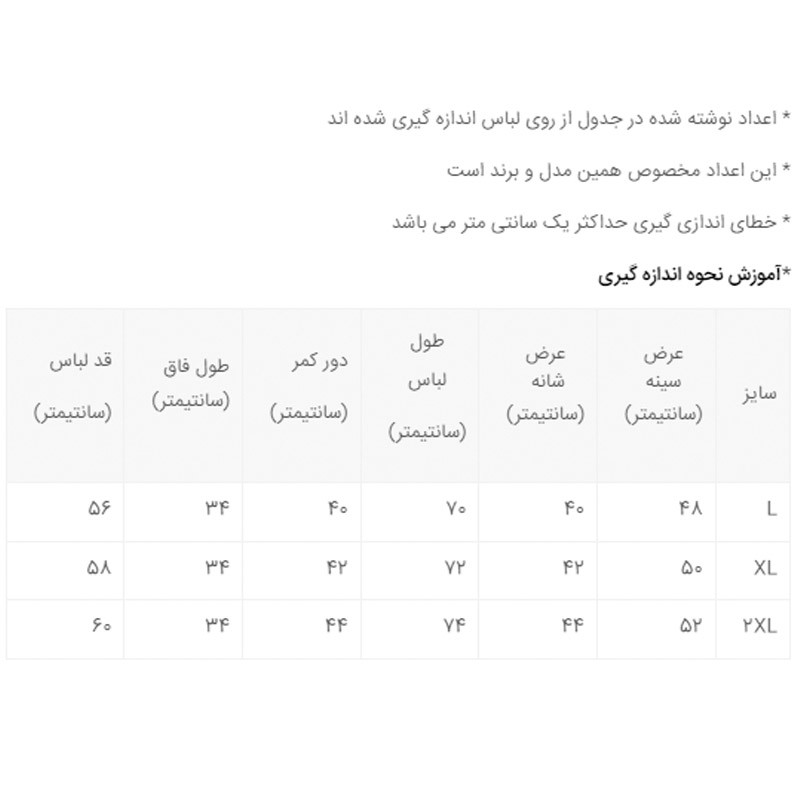 * اعداد نوشته شده در جدول از روی لباس اندازه گیری شده اند

* این اعداد مخصوص همین مدل و برند است

* خطای اندازی گیری حداکثر یک سانتی متر می باشد

*آموزش نحوه اندازه گیری

| سایز | عرض سینه (سانتیمتر) | عرض شانه (سانتیمتر) | طول لباس (سانتیمتر) | دور کمر (سانتیمتر) | طول فاق (سانتیمتر) | قد لباس (سانتیمتر) |
|---|---|---|---|---|---|---|
| L | ۴۸ | ۴۰ | ۷۰ | ۴۰ | ۳۴ | ۵۶ |
| XL | ۵۰ | ۴۲ | ۷۲ | ۴۲ | ۳۴ | ۵۸ |
| ۲XL | ۵۲ | ۴۴ | ۷۴ | ۴۴ | ۳۴ | ۶۰ |